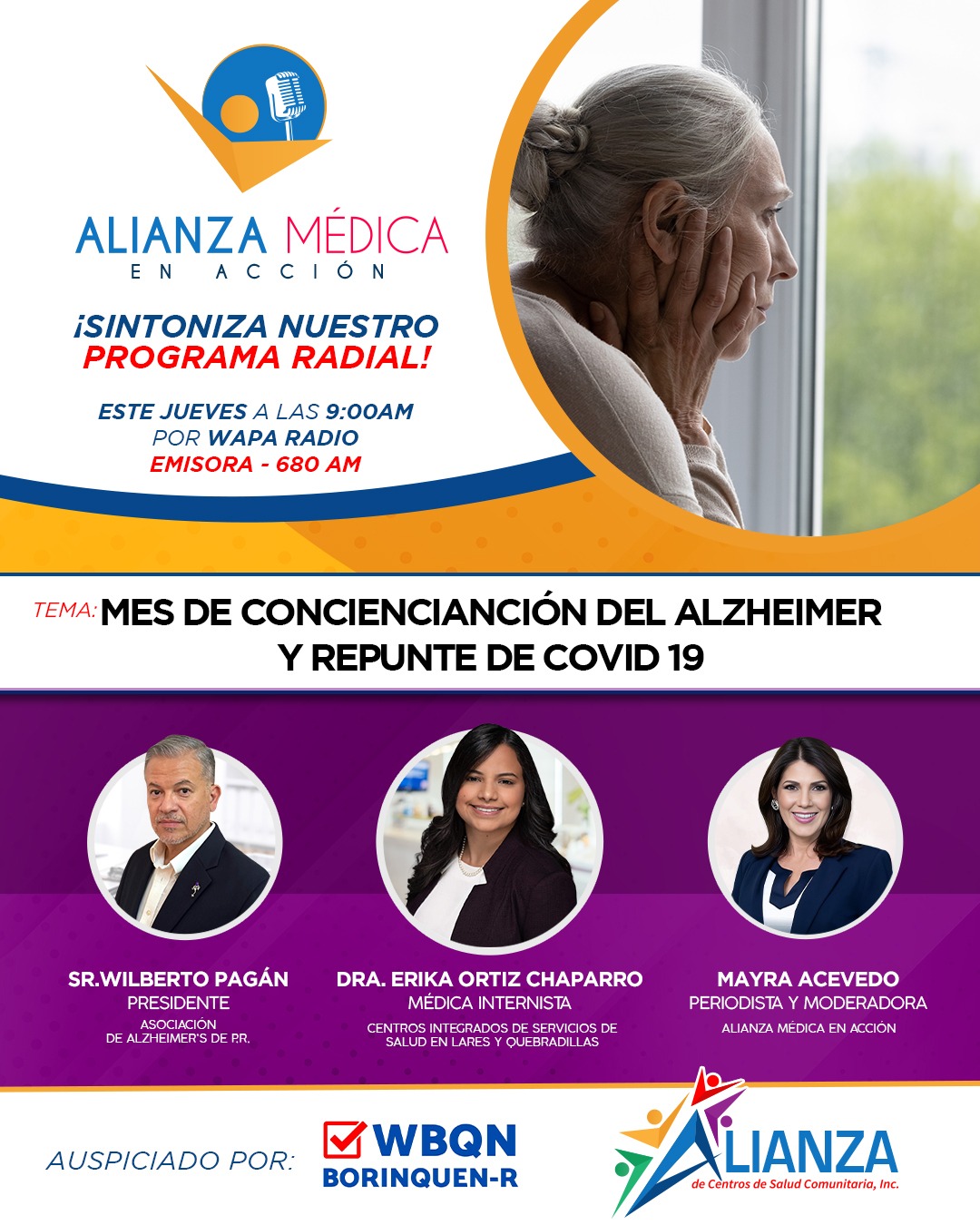 ALIANZA MÉDICA
EN ACCIÓN

¡SINTONIZA NUESTRO
PROGRAMA RADIAL!

ESTE JUEVES A LAS 9:00AM
POR WAPA RADIO
EMISORA - 680 AM

TEMA: MES DE CONCIENCIANCIÓN DEL ALZHEIMER
Y REPUNTE DE COVID 19

SR.WILBERTO PAGÁN
PRESIDENTE
ASOCIACIÓN
DE ALZHEIMER'S DE P.R.

DRA. ERIKA ORTIZ CHAPARRO
MÉDICA INTERNISTA
CENTROS INTEGRADOS DE SERVICIOS DE
SALUD EN LARES Y QUEBRADILLAS

MAYRA ACEVEDO
PERIODISTA Y MODERADORA
ALIANZA MÉDICA EN ACCIÓN

AUSPICIADO POR:

WBQN
BORINQUEN-R

ALIANZA
de Centros de Salud Comunitaria, Inc.